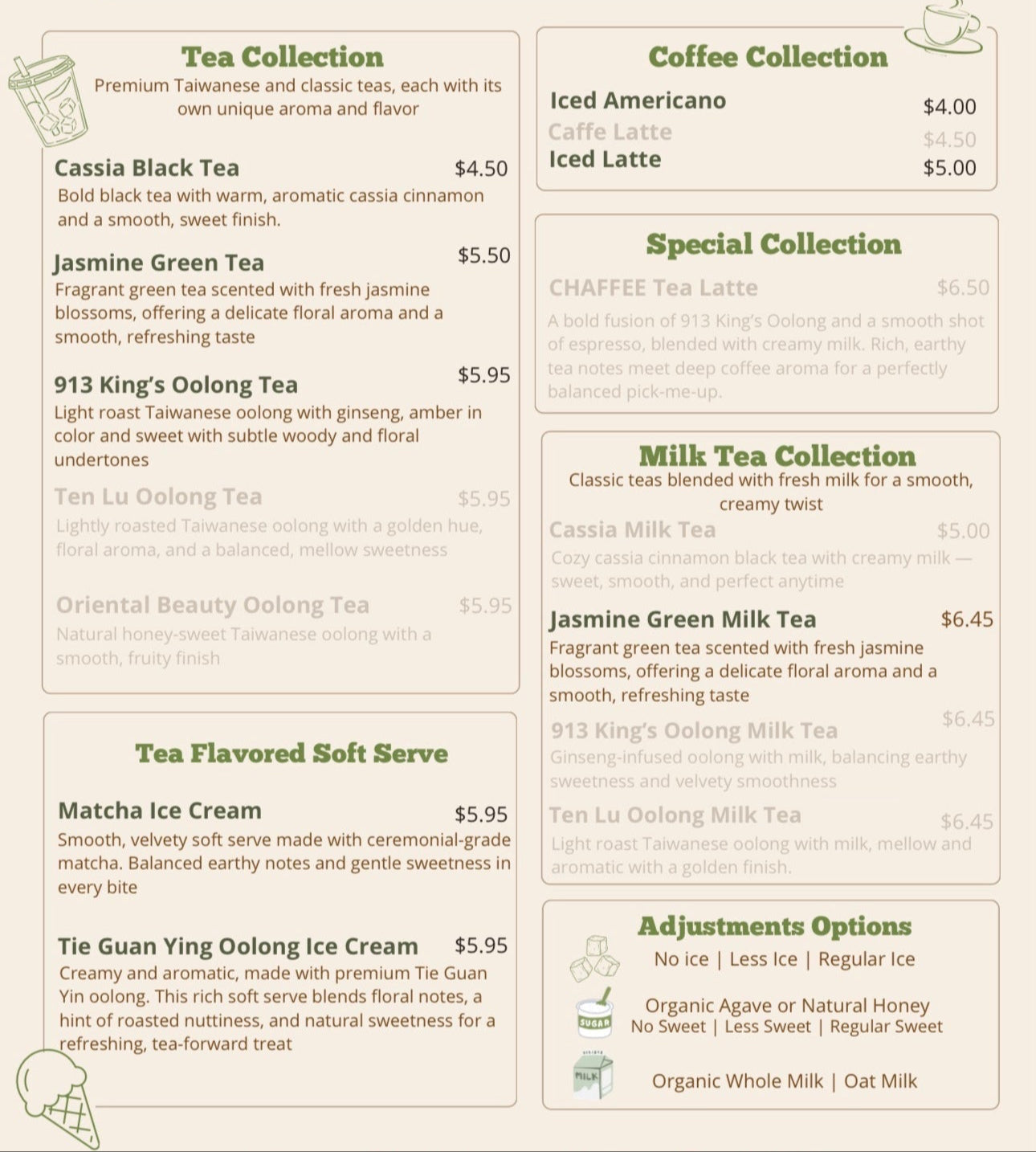 Tea Collection
Premium Taiwanese and classic teas, each with its own unique aroma and flavor

Cassia Black Tea $4.50
Bold black tea with warm, aromatic cassia cinnamon and a smooth, sweet finish.

Jasmine Green Tea $5.50
Fragrant green tea scented with fresh jasmine blossoms, offering a delicate floral aroma and a smooth, refreshing taste

913 King's Oolong Tea $5.95
Light roast Taiwanese oolong with ginseng, amber in color and sweet with subtle woody and floral undertones

Ten Lu Oolong Tea $5.95
Lightly roasted Taiwanese oolong with a golden hue, floral aroma, and a balanced, mellow sweetness

Oriental Beauty Oolong Tea $5.95
Natural honey-sweet Taiwanese oolong with a smooth, fruity finish

Tea Flavored Soft Serve

Matcha Ice Cream $5.95
Smooth, velvety soft serve made with ceremonial-grade matcha. Balanced earthy notes and gentle sweetness in every bite

Tie Guan Ying Oolong Ice Cream $5.95
Creamy and aromatic, made with premium Tie Guan Yin oolong. This rich soft serve blends floral notes, a hint of roasted nuttiness, and natural sweetness for a refreshing, tea-forward treat

Coffee Collection
Iced Americano $4.00
Caffe Latte $4.50
Iced Latte $5.00

Special Collection
CHAFFEE Tea Latte $6.50
A bold fusion of 913 King's Oolong and a smooth shot of espresso, blended with creamy milk. Rich, earthy tea notes meet deep coffee aroma for a perfectly balanced pick-me-up.

Milk Tea Collection
Classic teas blended with fresh milk for a smooth, creamy twist

Cassia Milk Tea $5.00
Cozy cassia cinnamon black tea with creamy milk — sweet, smooth, and perfect anytime

Jasmine Green Milk Tea $6.45
Fragrant green tea scented with fresh jasmine blossoms, offering a delicate floral aroma and a smooth, refreshing taste

913 King's Oolong Milk Tea $6.45
Ginseng-infused oolong with milk, balancing earthy sweetness and velvety smoothness

Ten Lu Oolong Milk Tea $6.45
Light roast Taiwanese oolong with milk, mellow and aromatic with a golden finish.

Adjustments Options
No ice | Less Ice | Regular Ice
SUGAR
Organic Agave or Natural Honey
No Sweet | Less Sweet | Regular Sweet
MILK
Organic Whole Milk | Oat Milk